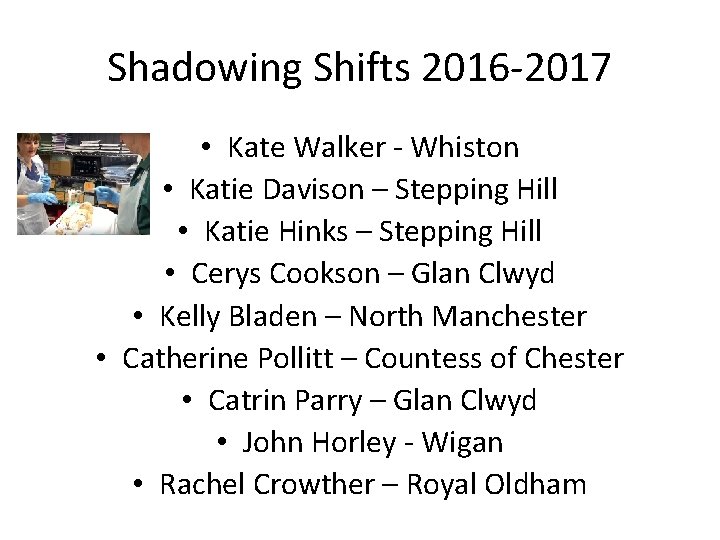 Shadowing Shifts 2016-2017

• Kate Walker - Whiston
• Katie Davison – Stepping Hill
• Katie Hinks – Stepping Hill
• Cerys Cookson – Glan Clwyd
• Kelly Bladen – North Manchester
• Catherine Pollitt – Countess of Chester
• Catrin Parry – Glan Clwyd
• John Horley - Wigan
• Rachel Crowther – Royal Oldham